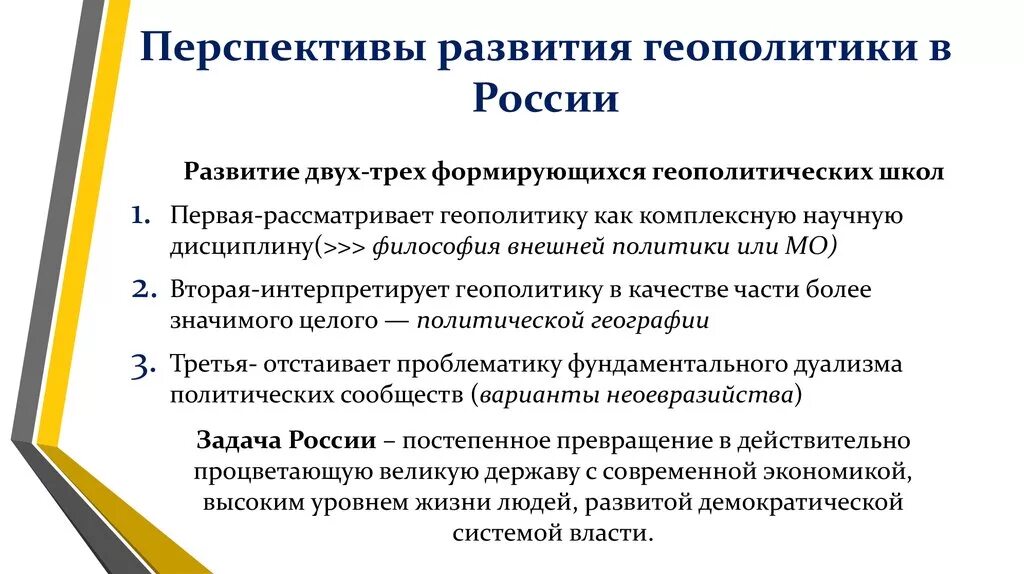 Перспективы развития геополитики в России

Развитие двух-трех формирующихся геополитических школ

1. Первая-рассматривает геополитику как комплексную научную дисциплину(>>> философия внешней политики или МО)

2. Вторая-интерпретирует геополитику в качестве части более значимого целого — политической географии

3. Третья- отстаивает проблематику фундаментального дуализма политических сообществ (варианты неоевразийства)

Задача России – постепенное превращение в действительно процветающую великую державу с современной экономикой, высоким уровнем жизни людей, развитой демократической системой власти.